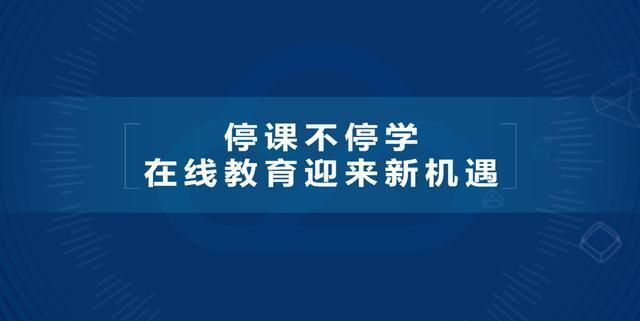 停课不停学
在线教育迎来新机遇